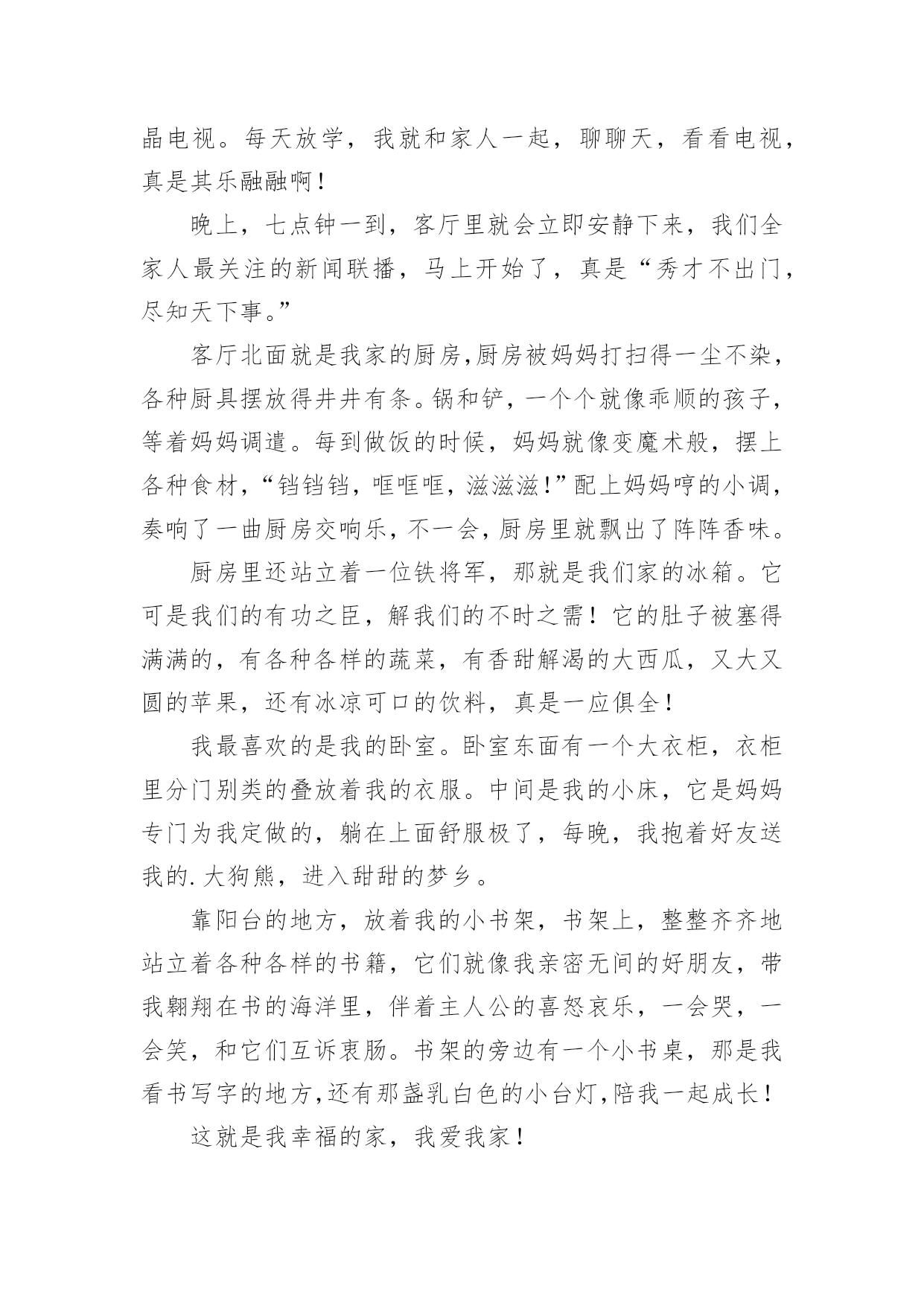 晶电视。每天放学，我就和家人一起，聊聊天，看看电视，真是其乐融融啊！

晚上，七点钟一到，客厅里就会立即安静下来，我们全家人最关注的新闻联播，马上开始了，真是“秀才不出门，尽知天下事。”

客厅北面就是我家的厨房，厨房被妈妈打扫得一尘不染，各种厨具摆放得井井有条。锅和铲，一个个就像乖顺的孩子，等着妈妈调遣。每到做饭的时候，妈妈就像变魔术般，摆上各种食材，“铛铛铛，哐哐哐，滋滋滋！”配上妈妈哼的小调，奏响了一曲厨房交响乐，不一会，厨房里就飘出了阵阵香味。

厨房里还站立着一位铁将军，那就是我们家的冰箱。它可是我们的有功之臣，解我们的不时之需！它的肚子被塞得满满的，有各种各样的蔬菜，有香甜解渴的大西瓜，又大又圆的苹果，还有冰凉可口的饮料，真是一应俱全！

我最喜欢的是我的卧室。卧室东面有一个大衣柜，衣柜里分门别类的叠放着我的衣服。中间是我的小床，它是妈妈专门为我定做的，躺在上面舒服极了，每晚，我抱着好友送我的.大狗熊，进入甜甜的梦乡。

靠阳台的地方，放着我的小书架，书架上，整整齐齐地站立着各种各样的书籍，它们就像我亲密无间的好朋友，带我翱翔在书的海洋里，伴着主人公的喜怒哀乐，一会哭，一会笑，和它们互诉衷肠。书架的旁边有一个小书桌，那是我看书写字的地方，还有那盏乳白色的小台灯，陪我一起成长！

这就是我幸福的家，我爱我家！